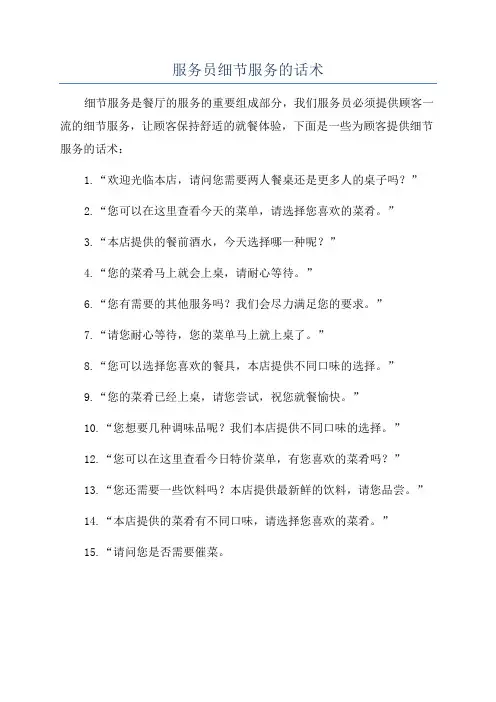 服务员细节服务的话术

细节服务是餐厅的服务的重要组成部分，我们服务员必须提供顾客一流的细节服务，让顾客保持舒适的就餐体验，下面是一些为顾客提供细节服务的话术：

1. “欢迎光临本店，请问您需要两人餐桌还是更多人的桌子吗？”

2. “您可以在这里查看今天的菜单，请选择您喜欢的菜肴。”

3. “本店提供的餐前酒水，今天选择哪一种呢？”

4. “您的菜肴马上就会上桌，请耐心等待。”

6. “您有需要的其他服务吗？我们会尽力满足您的要求。”

7. “请您耐心等待，您的菜单马上就上桌了。”

8. “您可以选择您喜欢的餐具，本店提供不同口味的选择。”

9. “您的菜肴已经上桌，请您尝试，祝您就餐愉快。”

10. “您想要几种调味品呢？我们本店提供不同口味的选择。”

12. “您可以在这里查看今日特价菜单，有您喜欢的菜肴吗？”

13. “您还需要一些饮料吗？本店提供最新鲜的饮料，请您品尝。”

14. “本店提供的菜肴有不同口味，请选择您喜欢的菜肴。”

15. “请问您是否需要催菜。